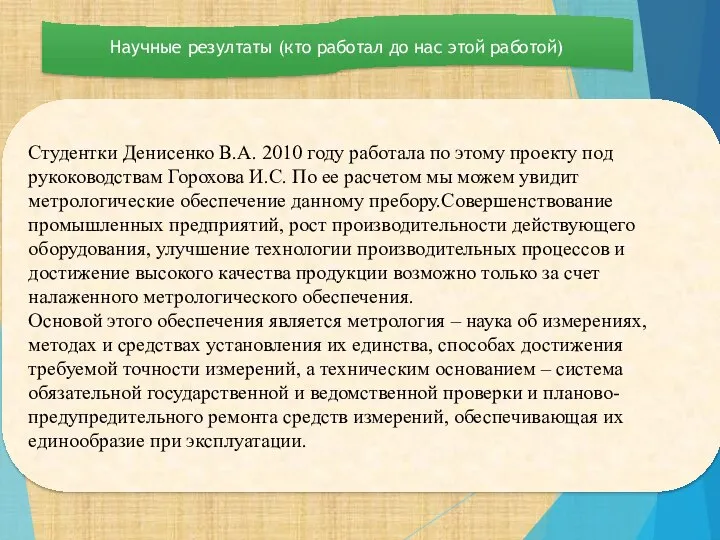 Научные резултаты (кто работал до нас этой работой)

Студентки Денисенко В.А. 2010 году работала по этому проекту под рукоководствам Горохова И.С. По ее расчетом мы можем увидит метрологические обеспечение данному пребору.Совершенствование промышленных предприятий, рост производительности действующего оборудования, улучшение технологии производительных процессов и достижение высокого качества продукции возможно только за счет налаженного метрологического обеспечения.
Основой этого обеспечения является метрология – наука об измерениях, методах и средствах установления их единства, способах достижения требуемой точности измерений, а техническим основанием – система обязательной государственной и ведомственной проверки и планово-предупредительного ремонта средств измерений, обеспечивающая их единообразие при эксплуатации.